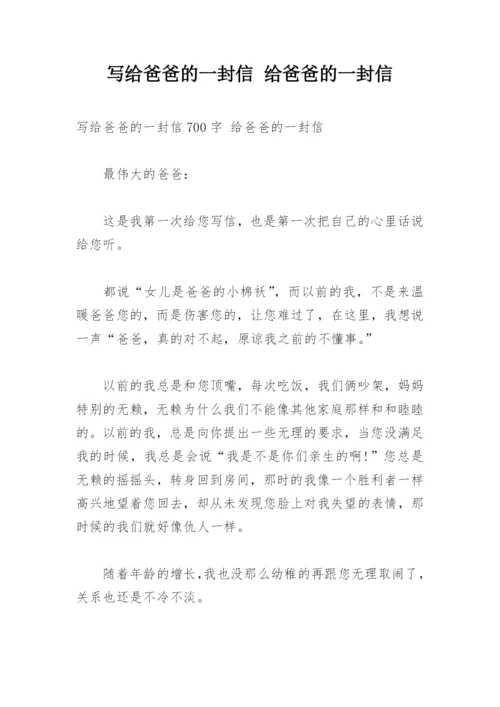 写给爸爸的一封信 给爸爸的一封信

写给爸爸的一封信 700 字 给爸爸的一封信

最伟大的爸爸：

这是我第一次给您写信，也是第一次把自己的心里话说给您听。

都说“女儿是爸爸的小棉袄”，而以前的我，不是来温暖爸爸您的，而是伤害您的，让您难过了，在这里，我想说一声“爸爸，真的对不起，原谅我之前的不懂事。”

以前的我总是和您顶嘴，每次吃饭，我们俩吵架，妈妈特别的无赖，无赖为什么我们不能像其他家庭那样和和睦睦的。以前的我，总是向你提出一些无理的要求，当您没满足我的时候，我总是会说“我是不是你们亲生的啊！”您总是无赖的摇摇头，转身回到房间，那时的我像一个胜利者一样高兴地望着您回去，却从未发现您脸上对我失望的表情，那时候的我们就好像仇人一样。

随着年龄的增长，我也没那么幼稚的再跟您无理取闹了，关系也还是不冷不淡。